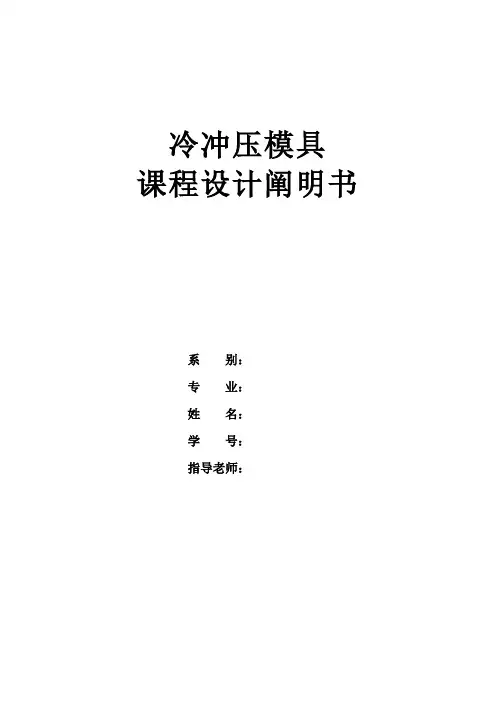 冷冲压模具
课程设计阐明书

系 别：
专 业：
姓 名：
学 号：
指导老师：